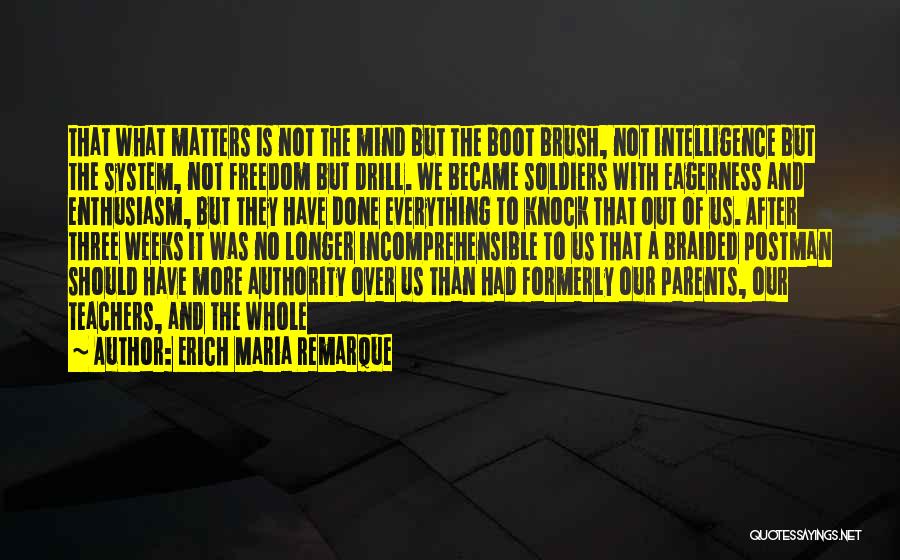 THAT WHAT MATTERS IS NOT THE MIND BUT THE BOOT BRUSH, NOT INTELLIGENCE BUT THE SYSTEM, NOT FREEDOM BUT DRILL. WE BECAME SOLDIERS WITH EAGERNESS AND ENTHUSIASM, BUT THEY HAVE DONE EVERYTHING TO KNOCK THAT OUT OF US. AFTER THREE WEEKS IT WAS NO LONGER INCOMPREHENSIBLE TO US THAT A BRAIDED POSTMAN SHOULD HAVE MORE AUTHORITY OVER US THAN HAD FORMERLY OUR PARENTS, OUR TEACHERS, AND THE WHOLE

~ AUTHOR: ERICH MARIA REMARQUE

QUOTESSAYINGS.NET